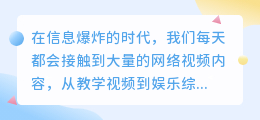 在信息爆炸的时代，我们每天都会接触到大量的网络视频内容，从教学视频到娱乐综...